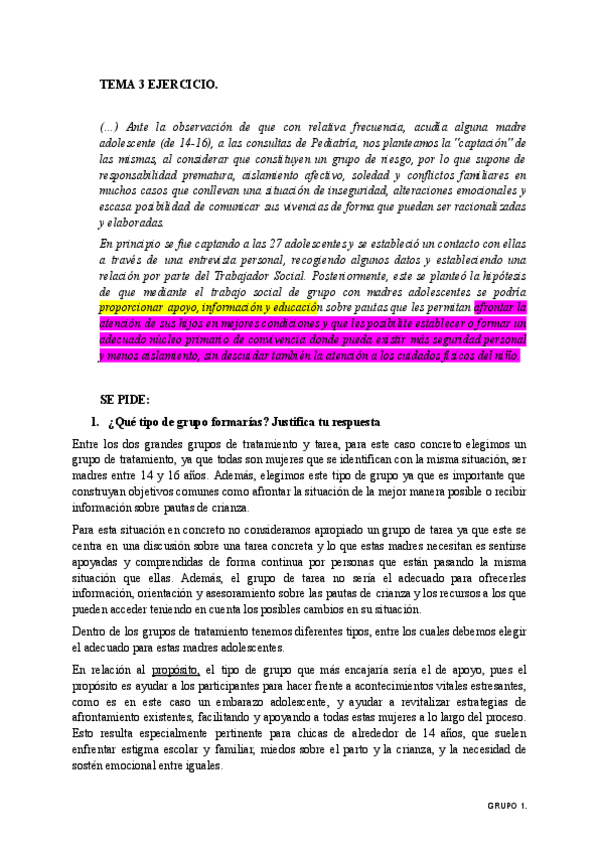 TEMA 3 EJERCICIO.

(...) Ante la observación de que con relativa frecuencia, acudía alguna madre adolescente (de 14-16), a las consultas de Pediatría, nos planteamos la "captación" de las mismas, al considerar que constituyen un grupo de riesgo, por lo que supone de responsabilidad prematura, aislamiento afectivo, soledad y conflictos familiares en muchos casos que conllevan una situación de inseguridad, alteraciones emocionales y escasa posibilidad de comunicar sus vivencias de forma que puedan ser racionalizadas y elaboradas.

En principio se fue captando a las 27 adolescentes y se estableció un contacto con ellas a través de una entrevista personal, recogiendo algunos datos y estableciendo una relación por parte del Trabajador Social. Posteriormente, este se planteó la hipótesis de que mediante el trabajo social de grupo con madres adolescentes se podría proporcionar apoyo, información y educación sobre pautas que les permitan afrontar la atención de sus hijos en mejores condiciones y que les posibilite establecer o formar un adecuado núcleo primario de convivencia donde pueda existir más seguridad personal y menos aislamiento, sin descuidar también la atención a los cuidados físicos del niño.

SE PIDE:

1. ¿Qué tipo de grupo formarías? Justifica tu respuesta

Entre los dos grandes grupos de tratamiento y tarea, para este caso concreto elegimos un grupo de tratamiento, ya que todas son mujeres que se identifican con la misma situación, ser madres entre 14 y 16 años. Además, elegimos este tipo de grupo ya que es importante que construyan objetivos comunes como afrontar la situación de la mejor manera posible o recibir información sobre pautas de crianza.

Para esta situación en concreto no consideramos apropiado un grupo de tarea ya que este se centra en una discusión sobre una tarea concreta y lo que estas madres necesitan es sentirse apoyadas y comprendidas de forma continua por personas que están pasando la misma situación que ellas. Además, el grupo de tarea no sería el adecuado para ofrecerles información, orientación y asesoramiento sobre las pautas de crianza y los recursos a los que pueden acceder teniendo en cuenta los posibles cambios en su situación.

Dentro de los grupos de tratamiento tenemos diferentes tipos, entre los cuales debemos elegir el adecuado para estas madres adolescentes.

En relación al propósito, el tipo de grupo que más encajaría sería el de apoyo, pues el propósito es ayudar a los participantes para hacer frente a acontecimientos vitales estresantes, como es en este caso un embarazo adolescente, y ayudar a revitalizar estrategias de afrontamiento existentes, facilitando y apoyando a todas estas mujeres a lo largo del proceso. Esto resulta especialmente pertinente para chicas de alrededor de 14 años, que suelen enfrentar estigma escolar y familiar, miedos sobre el parto y la crianza, y la necesidad de sostén emocional entre iguales.

GRUPO 1.